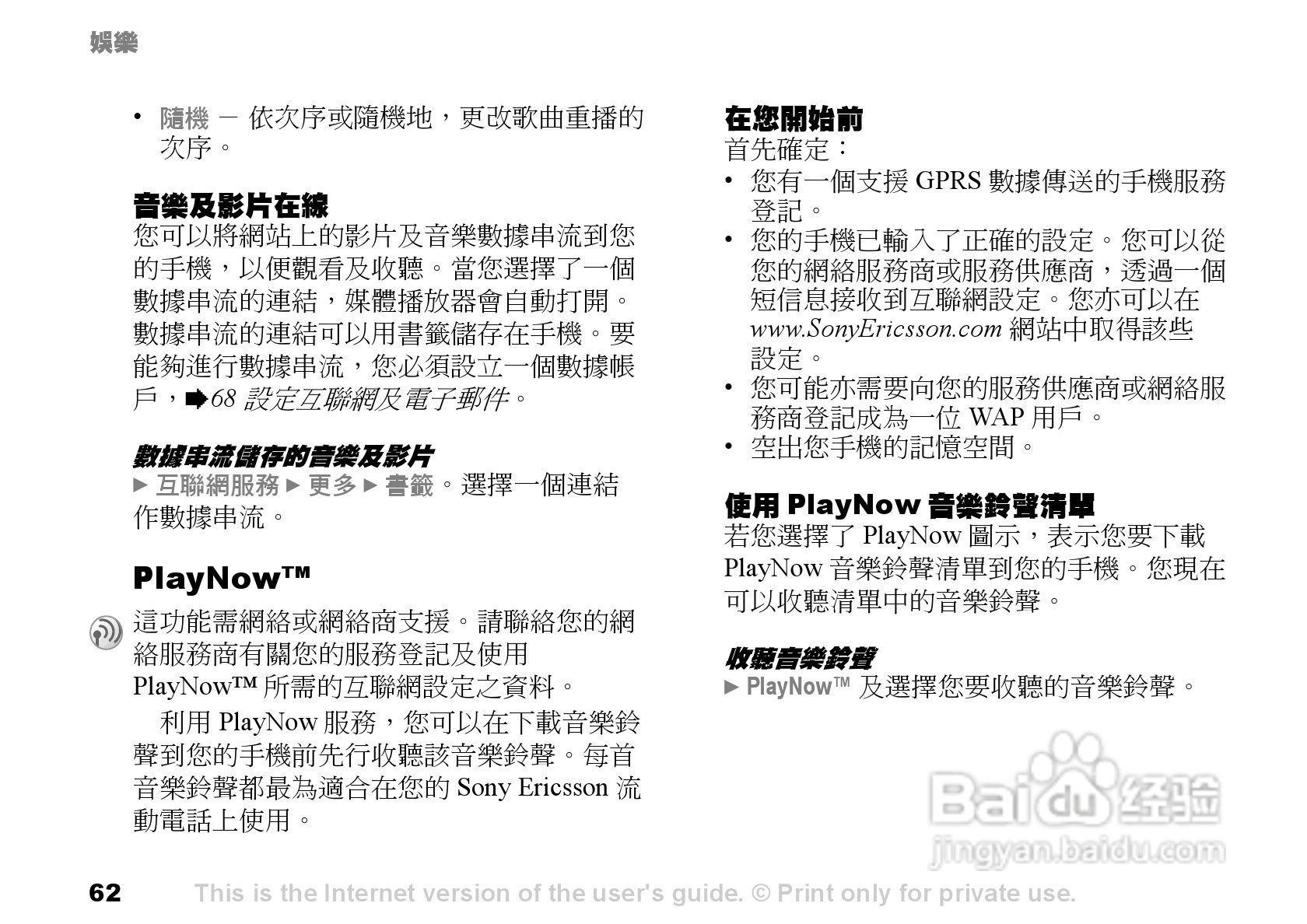 娛樂

• 隨機 － 依次序或隨機地，更改歌曲重播的次序。

音樂及影片在線
您可以將網站上的影片及音樂數據串流到您的手機，以便觀看及收聽。當您選擇了一個數據串流的連結，媒體播放器會自動打開。數據串流的連結可以用書籤儲存在手機。要能夠進行數據串流，您必須設立一個數據帳戶，➡68 設定互聯網及電子郵件。

數據串流儲存的音樂及影片
► 互聯網服務 ► 更多 ► 書籤。選擇一個連結作數據串流。

PlayNow™

這功能需網絡或網絡商支援。請聯絡您的網絡服務商有關您的服務登記及使用 PlayNow™ 所需的互聯網設定之資料。

利用 PlayNow 服務，您可以在下載音樂鈴聲到您的手機前先行收聽該音樂鈴聲。每首音樂鈴聲都最為適合在您的 Sony Ericsson 流動電話上使用。

在您開始前
首先確定：
• 您有一個支援 GPRS 數據傳送的手機服務登記。
• 您的手機已輸入了正確的設定。您可以從您的網絡服務商或服務供應商，透過一個短信息接收到互聯網設定。您亦可以在 www.SonyEricsson.com 網站中取得該些設定。
• 您可能亦需要向您的服務供應商或網絡服務商登記成為一位 WAP 用戶。
• 空出您手機的記憶空間。

使用 PlayNow 音樂鈴聲清單
若您選擇了 PlayNow 圖示，表示您要下載 PlayNow 音樂鈴聲清單到您的手機。您現在可以收聽清單中的音樂鈴聲。

收聽音樂鈴聲
► PlayNow™ 及選擇您要收聽的音樂鈴聲。

Baidu 经验
jingyan.baidu.com

62 This is the Internet version of the user's guide. © Print only for private use.